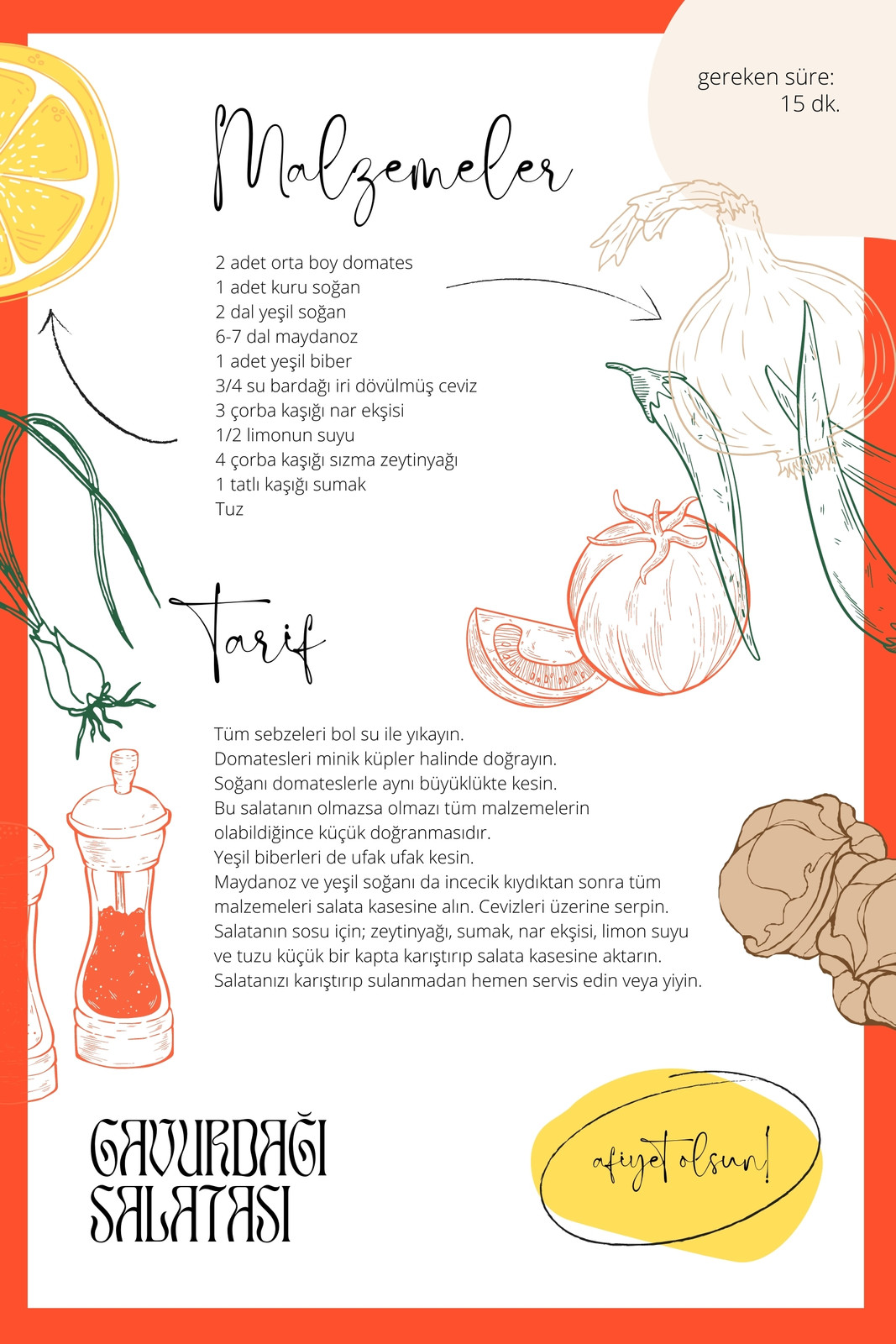 gereken süre:
15 dk.

Malzemeler

2 adet orta boy domates
1 adet kuru soğan
2 dal yeşil soğan
6-7 dal maydanoz
1 adet yeşil biber
3/4 su bardağı iri dövülmüş ceviz
3 çorba kaşığı nar ekşisi
1/2 limonun suyu
4 çorba kaşığı sızma zeytinyağı
1 tatlı kaşığı sumak
Tuz

Tarif

Tüm sebzeleri bol su ile yıkayın.
Domatesleri minik küpler halinde doğrayın.
Soğanı domateslerle aynı büyüklükte kesin.
Bu salatanın olmazsa olmazı tüm malzemelerin olabildiğince küçük doğranmasıdır.
Yeşil biberleri de ufak ufak kesin.
Maydanoz ve yeşil soğanı da incecik kıydıktan sonra tüm malzemeleri salata kasesine alın. Cevizleri üzerine serpin.
Salatanın sosu için; zeytinyağı, sumak, nar ekşisi, limon suyu ve tuzu küçük bir kapta karıştırıp salata kasesine aktarın.
Salatanızı karıştırıp sulanmadan hemen servis edin veya yiyin.

GAVURDAĞI SALATASI

afiyet olsun!